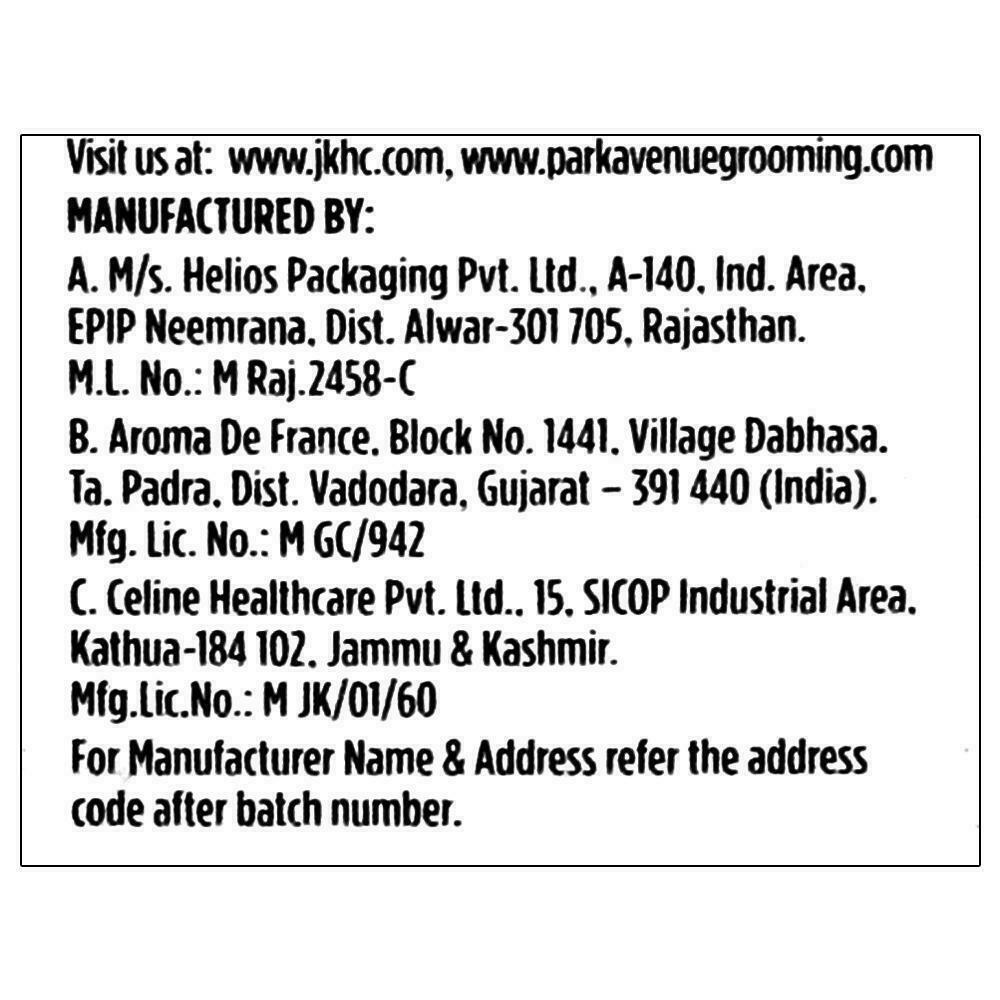 Visit us at: www.jkhc.com, www.parkavenuegrooming.com
MANUFACTURED BY:
A. M/s. Helios Packaging Pvt. Ltd., A-140, Ind. Area, EPIP Neemrana, Dist. Alwar-301 705, Rajasthan.
M.L. No.: M Raj.2458-C
B. Aroma De France, Block No. 1441, Village Dabhasa, Ta. Padra, Dist. Vadodara, Gujarat – 391 440 (India).
Mfg. Lic. No.: M GC/942
C. Celine Healthcare Pvt. Ltd., 15, SICOP Industrial Area, Kathua-184 102, Jammu & Kashmir.
Mfg.Lic.No.: M JK/01/60
For Manufacturer Name & Address refer the address code after batch number.